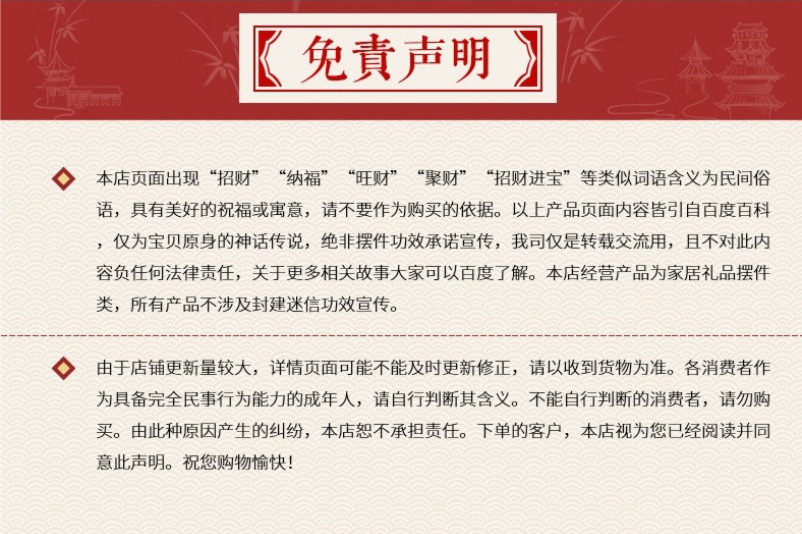 《免責声明》

本店页面出现“招财”“纳福”“旺财”“聚财”“招财进宝”等类似词语含义为民间俗语，具有美好的祝福或寓意，请不要作为购买的依据。以上产品页面内容皆引自百度百科，仅为宝贝原身的神话传说，绝非摆件功效承诺宣传，我司仅是转载交流用，且不对此内容负任何法律责任，关于更多相关故事大家可以百度了解。本店经营产品为家居礼品摆件类，所有产品不涉及封建迷信功效宣传。

由于店铺更新量较大，详情页面可能不能及时更新修正，请以收到货物为准。各消费者作为具备完全民事行为能力的成年人，请自行判断其含义。不能自行判断的消费者，请勿购买。由此种原因产生的纠纷，本店恕不承担责任。下单的客户，本店视为您已经阅读并同意此声明。祝您购物愉快！